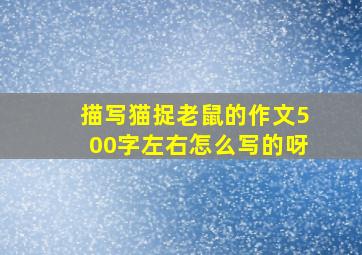 描写猫捉老鼠的作文500字左右怎么写的呀